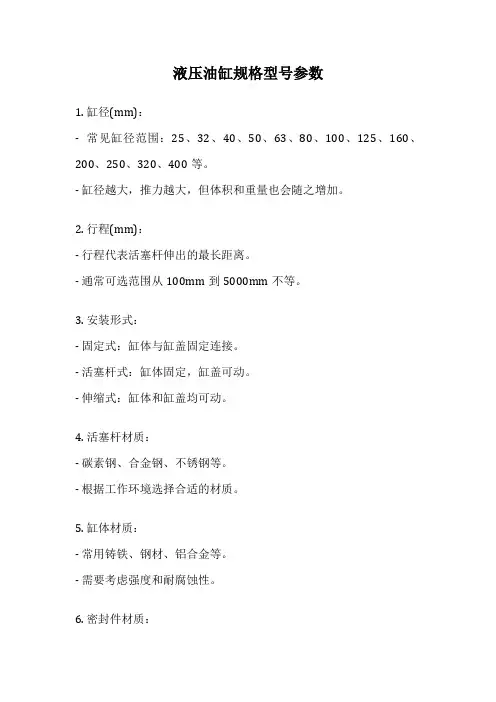 液压油缸规格型号参数

1. 缸径(mm)：

- 常见缸径范围：25、32、40、50、63、80、100、125、160、200、250、320、400 等。

- 缸径越大，推力越大，但体积和重量也会随之增加。

2. 行程(mm)：

- 行程代表活塞杆伸出的最长距离。

- 通常可选范围从 100mm 到 5000mm 不等。

3. 安装形式：

- 固定式：缸体与缸盖固定连接。

- 活塞杆式：缸体固定，缸盖可动。

- 伸缩式：缸体和缸盖均可动。

4. 活塞杆材质：

- 碳素钢、合金钢、不锈钢等。

- 根据工作环境选择合适的材质。

5. 缸体材质：

- 常用铸铁、钢材、铝合金等。

- 需要考虑强度和耐腐蚀性。

6. 密封件材质：